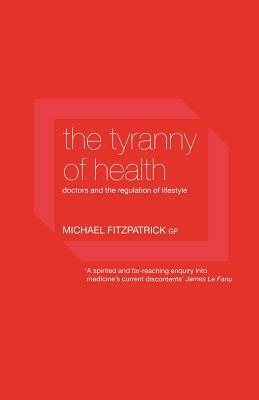 the tyranny of health

doctors and the regulation of lifestyle

MICHAEL FITZPATRICK GP

'A spirited and far-reaching enquiry into medicine's current discontents' James Le Fanu